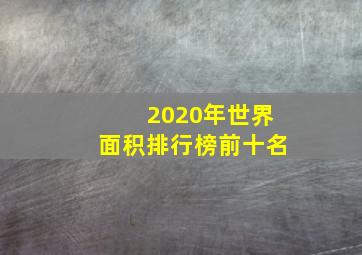 2020年世界
面积排行榜前十名